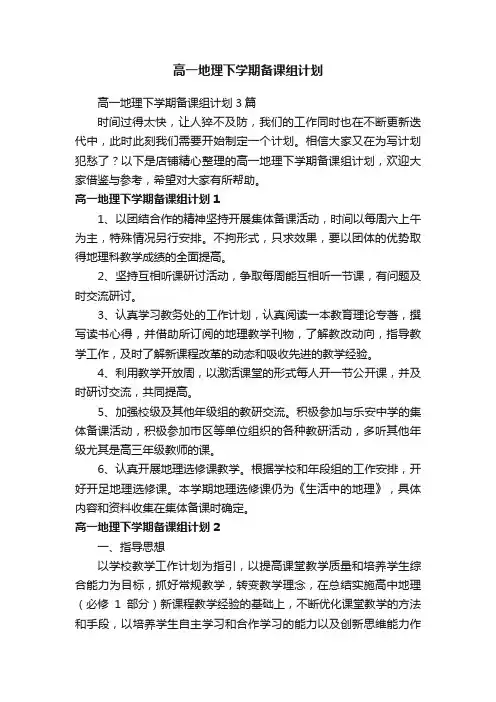 高一地理下学期备课组计划

高一地理下学期备课组计划3篇

时间过得太快，让人猝不及防，我们的工作同时也在不断更新迭代中，此时此刻我们需要开始制定一个计划。相信大家又在为写计划犯愁了？以下是店铺精心整理的高一地理下学期备课组计划，欢迎大家借鉴与参考，希望对大家有所帮助。

高一地理下学期备课组计划1

1、以团结合作的精神坚持开展集体备课活动，时间以每周六上午为主，特殊情况另行安排。不拘形式，只求效果，要以团体的优势取得地理科教学成绩的全面提高。

2、坚持互相听课研讨活动，争取每周能互相听一节课，有问题及时交流研讨。

3、认真学习教务处的工作计划，认真阅读一本教育理论专著，撰写读书心得，并借助所订阅的地理教学刊物，了解教改动向，指导教学工作，及时了解新课程改革的动态和吸收先进的教学经验。

4、利用教学开放周，以激活课堂的形式每人开一节公开课，并及时研讨交流，共同提高。

5、加强校级及其他年级组的教研交流。积极参加与乐安中学的集体备课活动，积极参加市区等单位组织的各种教研活动，多听其他年级尤其是高三年级教师的课。

6、认真开展地理选修课教学。根据学校和年段组的工作安排，开好开足地理选修课。本学期地理选修课仍为《生活中的地理》，具体内容和资料收集在集体备课时确定。

高一地理下学期备课组计划2

一、指导思想

以学校教学工作计划为指引，以提高课堂教学质量和培养学生综合能力为目标，抓好常规教学，转变教学理念，在总结实施高中地理（必修 1 部分）新课程教学经验的基础上，不断优化课堂教学的方法和手段，以培养学生自主学习和合作学习的能力以及创新思维能力作